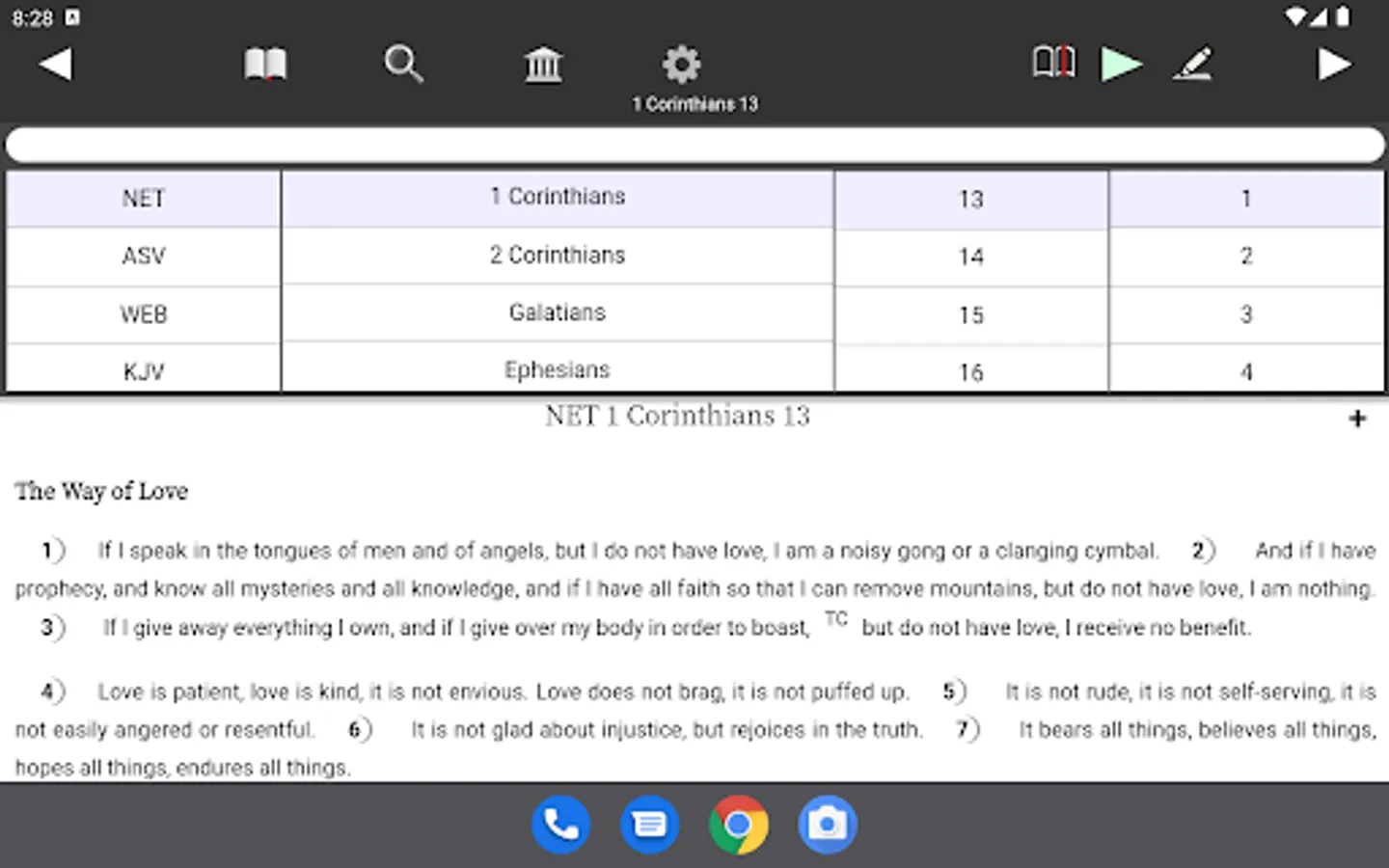 8:28

1 Corinthians 13

| NET | 1 Corinthians | 13 | 1 |
|---|---|---|---|
| ASV | 2 Corinthians | 14 | 2 |
| WEB | Galatians | 15 | 3 |
| KJV | Ephesians | 16 | 4 |

NET 1 Corinthians 13

+

The Way of Love

1) If I speak in the tongues of men and of angels, but I do not have love, I am a noisy gong or a clanging cymbal. 2) And if I have prophecy, and know all mysteries and all knowledge, and if I have all faith so that I can remove mountains, but do not have love, I am nothing. 3) If I give away everything I own, and if I give over my body in order to boast, TC but do not have love, I receive no benefit.

4) Love is patient, love is kind, it is not envious. Love does not brag, it is not puffed up. 5) It is not rude, it is not self-serving, it is not easily angered or resentful. 6) It is not glad about injustice, but rejoices in the truth. 7) It bears all things, believes all things, hopes all things, endures all things.